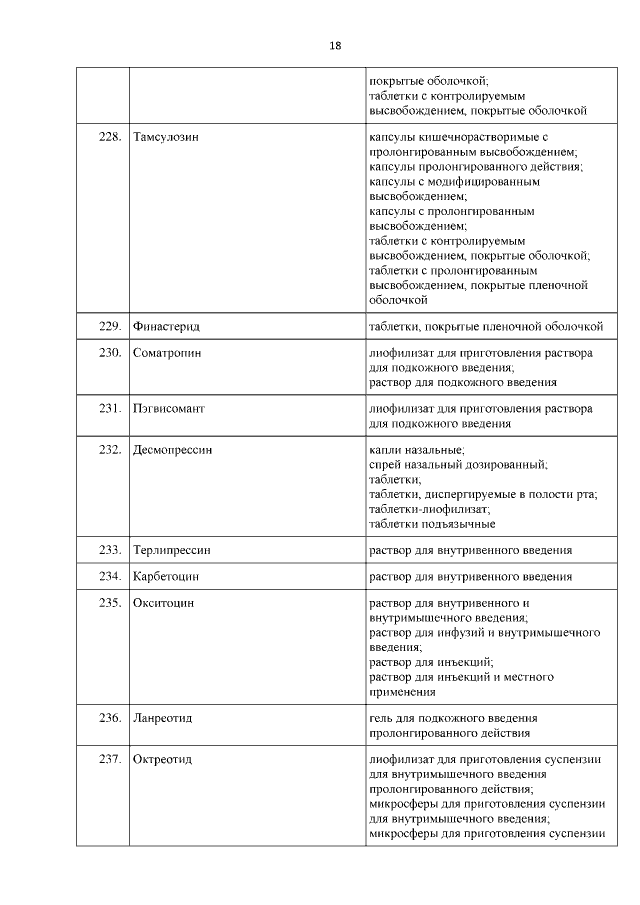 18

| | | |
|---|---|---|
| | | покрытые оболочкой; таблетки с контролируемым высвобождением, покрытые оболочкой |
| 228. | Тамсулозин | капсулы кишечнорастворимые с пролонгированным высвобождением; капсулы пролонгированного действия; капсулы с модифицированным высвобождением; капсулы с пролонгированным высвобождением; таблетки с контролируемым высвобождением, покрытые оболочкой; таблетки с пролонгированным высвобождением, покрытые пленочной оболочкой |
| 229. | Финастерид | таблетки, покрытые пленочной оболочкой |
| 230. | Соматропин | лиофилизат для приготовления раствора для подкожного введения; раствор для подкожного введения |
| 231. | Пэгвисомант | лиофилизат для приготовления раствора для подкожного введения |
| 232. | Десмопрессин | капли назальные; спрей назальный дозированный; таблетки; таблетки, диспергируемые в полости рта; таблетки-лиофилизат; таблетки подъязычные |
| 233. | Терлипрессин | раствор для внутривенного введения |
| 234. | Карбетоцин | раствор для внутривенного введения |
| 235. | Окситоцин | раствор для внутривенного и внутримышечного введения; раствор для инфузий и внутримышечного введения; раствор для инъекций; раствор для инъекций и местного применения |
| 236. | Ланреотид | гель для подкожного введения пролонгированного действия |
| 237. | Октреотид | лиофилизат для приготовления суспензии для внутримышечного введения пролонгированного действия; микросферы для приготовления суспензии для внутримышечного введения; микросферы для приготовления суспензии |